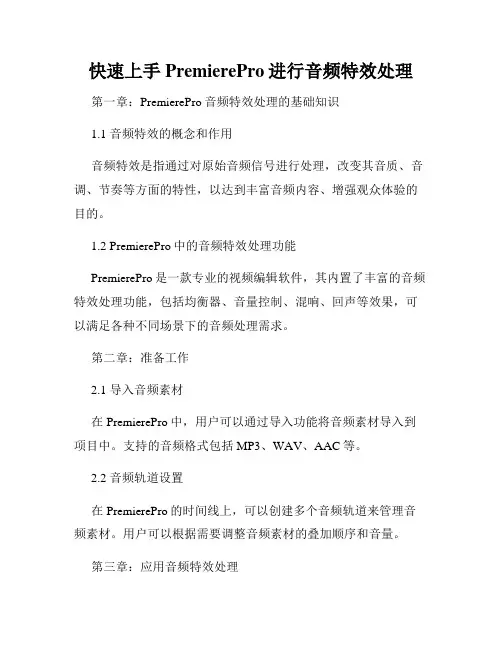 快速上手 PremierePro 进行音频特效处理

第一章：PremierePro 音频特效处理的基础知识

1.1 音频特效的概念和作用

音频特效是指通过对原始音频信号进行处理，改变其音质、音调、节奏等方面的特性，以达到丰富音频内容、增强观众体验的目的。

1.2 PremierePro 中的音频特效处理功能

PremierePro 是一款专业的视频编辑软件，其内置了丰富的音频特效处理功能，包括均衡器、音量控制、混响、回声等效果，可以满足各种不同场景下的音频处理需求。

第二章：准备工作

2.1 导入音频素材

在 PremierePro 中，用户可以通过导入功能将音频素材导入到项目中。支持的音频格式包括 MP3、WAV、AAC 等。

2.2 音频轨道设置

在 PremierePro 的时间线上，可以创建多个音频轨道来管理音频素材。用户可以根据需要调整音频素材的叠加顺序和音量。

第三章：应用音频特效处理